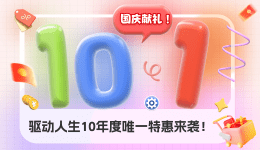 国庆献礼！

10 1

驱动人生10年度唯一特惠来袭！